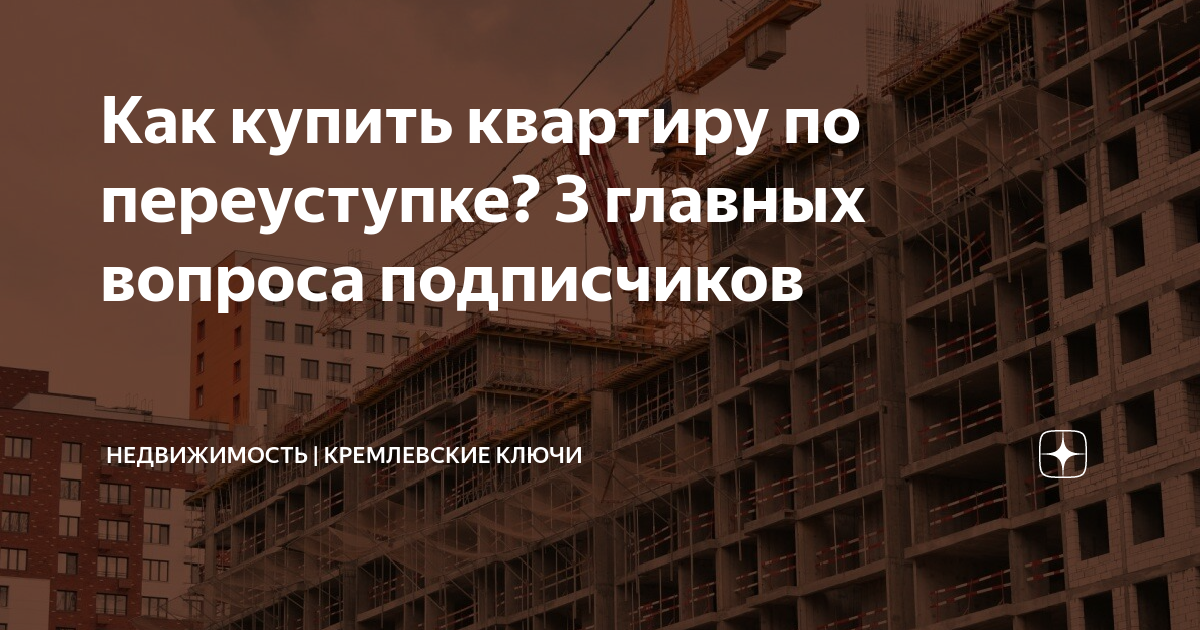 Как купить квартиру по переуступке? 3 главных вопроса подписчиков

НЕДВИЖИМОСТЬ | КРЕМЛЕВСКИЕ КЛЮЧИ